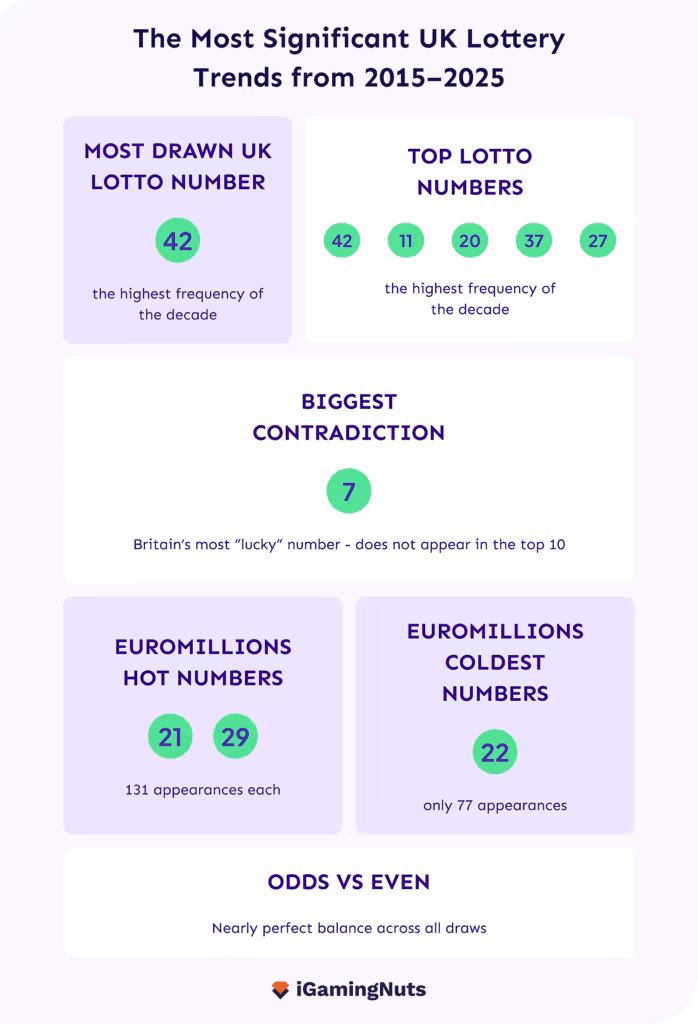 The Most Significant UK Lottery Trends from 2015–2025

MOST DRAWN UK LOTTO NUMBER

42

the highest frequency of the decade

TOP LOTTO NUMBERS

42 11 20 37 27

the highest frequency of the decade

BIGGEST CONTRADICTION

7

Britain's most "lucky" number - does not appear in the top 10

EUROMILLIONS HOT NUMBERS

21 29

131 appearances each

EUROMILLIONS COLDEST NUMBERS

22

only 77 appearances

ODDS VS EVEN

Nearly perfect balance across all draws

iGamingNuts